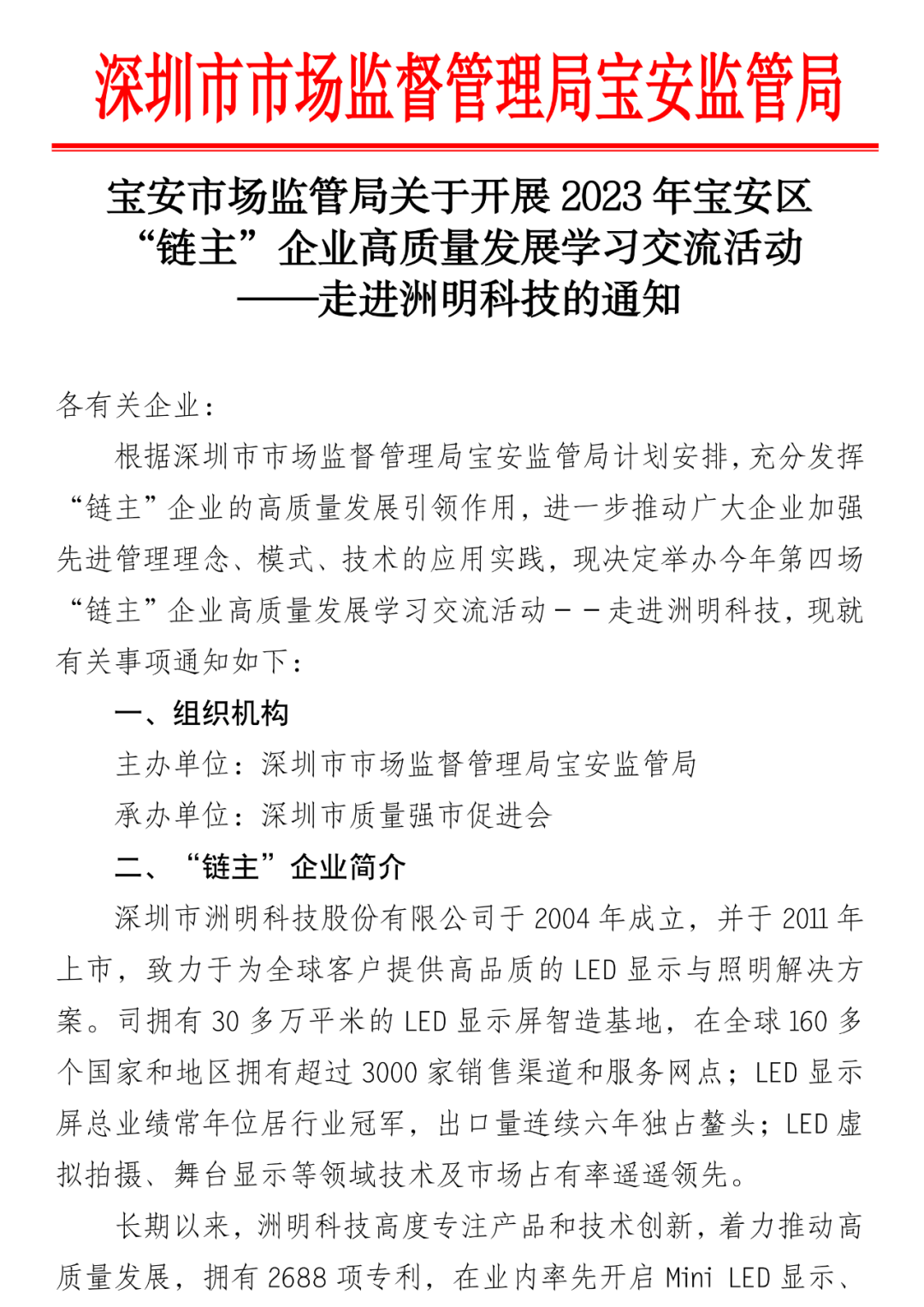 深圳市市场监督管理局宝安监管局

宝安市场监管局关于开展 2023 年宝安区“链主”企业高质量发展学习交流活动——走进洲明科技的通知

各有关企业：

根据深圳市市场监督管理局宝安监管局计划安排，充分发挥“链主”企业的高质量发展引领作用，进一步推动广大企业加强先进管理理念、模式、技术的应用实践，现决定举办今年第四场“链主”企业高质量发展学习交流活动－－走进洲明科技，现就有关事项通知如下：

一、组织机构

主办单位：深圳市市场监督管理局宝安监管局

承办单位：深圳市质量强市促进会

二、“链主”企业简介

深圳市洲明科技股份有限公司于 2004 年成立，并于 2011 年上市，致力于为全球客户提供高品质的 LED 显示与照明解决方案。司拥有 30 多万平米的 LED 显示屏智造基地，在全球 160 多个国家和地区拥有超过 3000 家销售渠道和服务网点；LED 显示屏总业绩常年位居行业冠军，出口量连续六年独占鳌头；LED 虚拟拍摄、舞台显示等领域技术及市场占有率遥遥领先。

长期以来，洲明科技高度专注产品和技术创新，着力推动高质量发展，拥有 2688 项专利，在业内率先开启 Mini LED 显示、